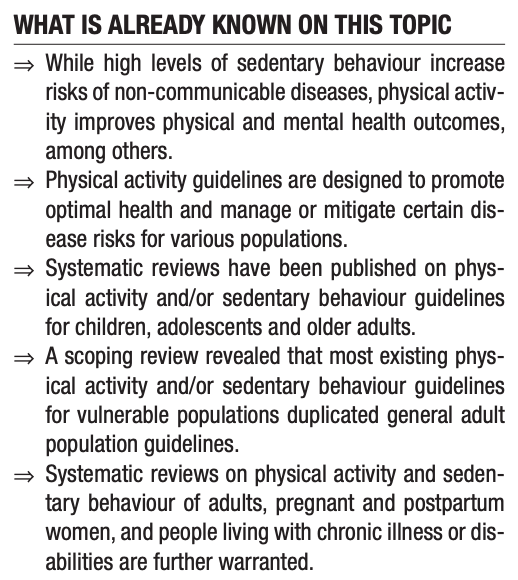 WHAT IS ALREADY KNOWN ON THIS TOPIC

⇒ While high levels of sedentary behaviour increase risks of non-communicable diseases, physical activity improves physical and mental health outcomes, among others.

⇒ Physical activity guidelines are designed to promote optimal health and manage or mitigate certain disease risks for various populations.

⇒ Systematic reviews have been published on physical activity and/or sedentary behaviour guidelines for children, adolescents and older adults.

⇒ A scoping review revealed that most existing physical activity and/or sedentary behaviour guidelines for vulnerable populations duplicated general adult population guidelines.

⇒ Systematic reviews on physical activity and sedentary behaviour of adults, pregnant and postpartum women, and people living with chronic illness or disabilities are further warranted.